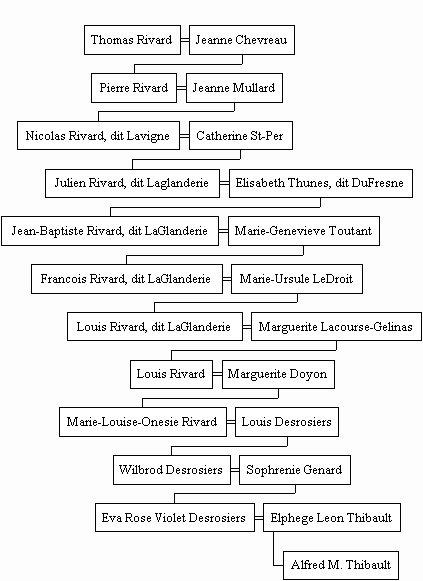 Thomas Rivard
Jeanne Chevreau
Pierre Rivard
Jeanne Mullard
Nicolas Rivard, dit Lavigne
Catherine St-Per
Julien Rivard, dit Laglanderie
Elisabeth Thunes, dit DuFresne
Jean-Baptiste Rivard, dit LaGlanderie
Marie-Genevieve Toutant
Francois Rivard, dit LaGlanderie
Marie-Ursule LeDroit
Louis Rivard, dit LaGlanderie
Marguerite Lacourse-Gelinas
Louis Rivard
Marguerite Doyon
Marie-Louise-Onesie Rivard
Louis Desrosiers
Wilbrod Desrosiers
Sophrenie Genard
Eva Rose Violet Desrosiers
Elphege Leon Thibault
Alfred M. Thibault